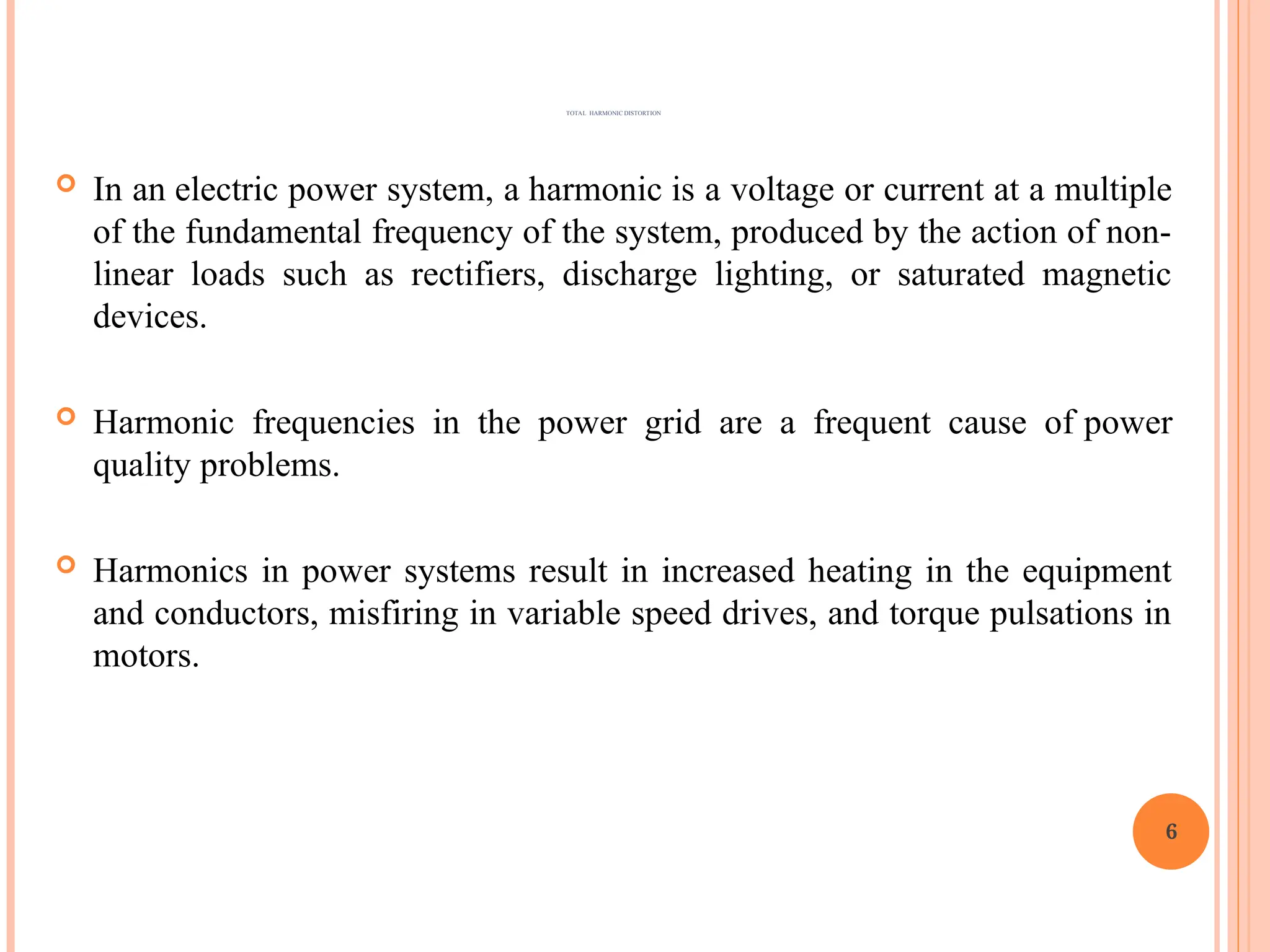 TOTAL HARMONIC DISTORTION

In an electric power system, a harmonic is a voltage or current at a multiple of the fundamental frequency of the system, produced by the action of non-linear loads such as rectifiers, discharge lighting, or saturated magnetic devices.

Harmonic frequencies in the power grid are a frequent cause of power quality problems.

Harmonics in power systems result in increased heating in the equipment and conductors, misfiring in variable speed drives, and torque pulsations in motors.

6